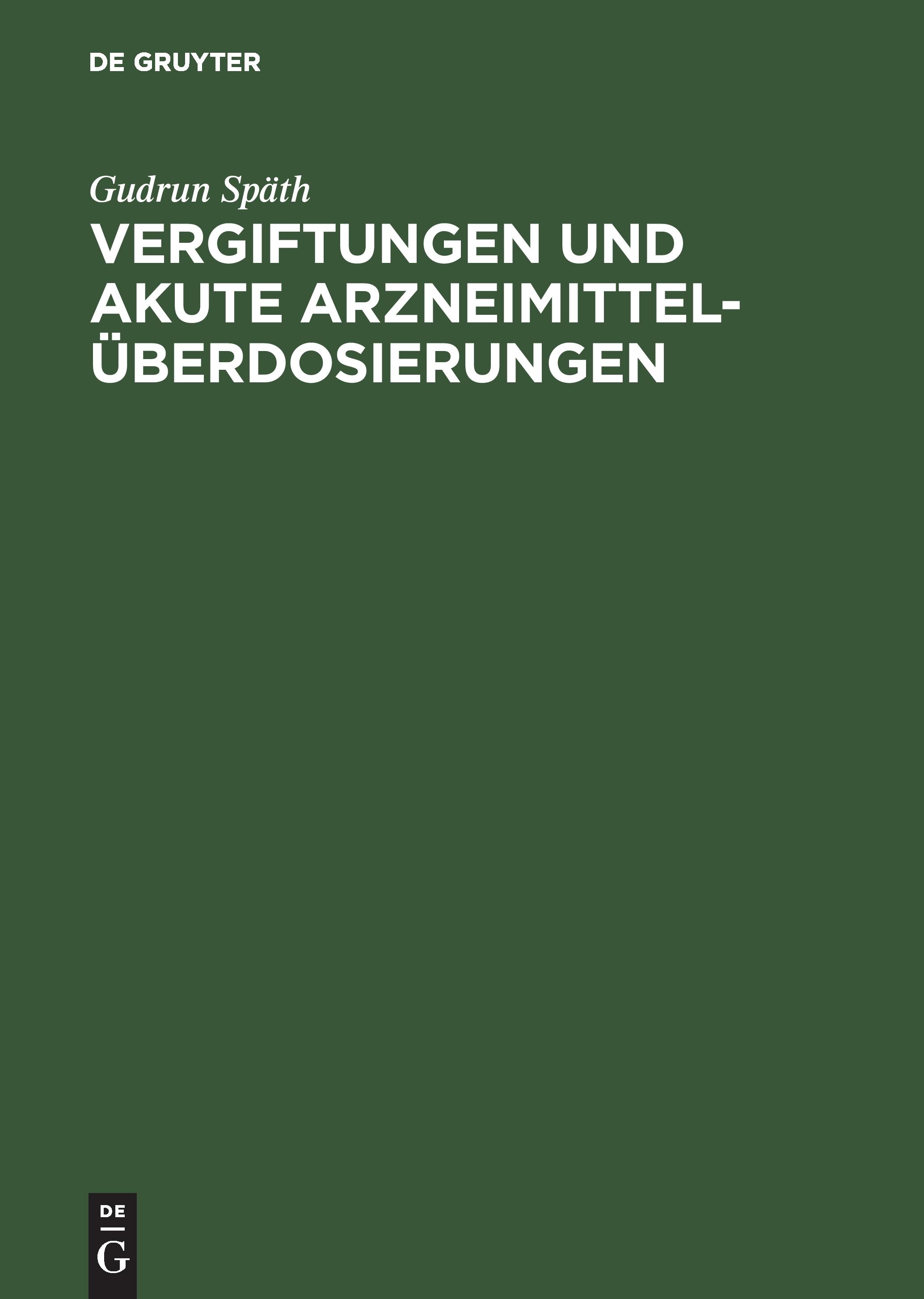 DE GRUYTER

Gudrun Späth

VERGIFTUNGEN UND AKUTE ARZNEIMITTEL-ÜBERDOSIERUNGEN

DE
G